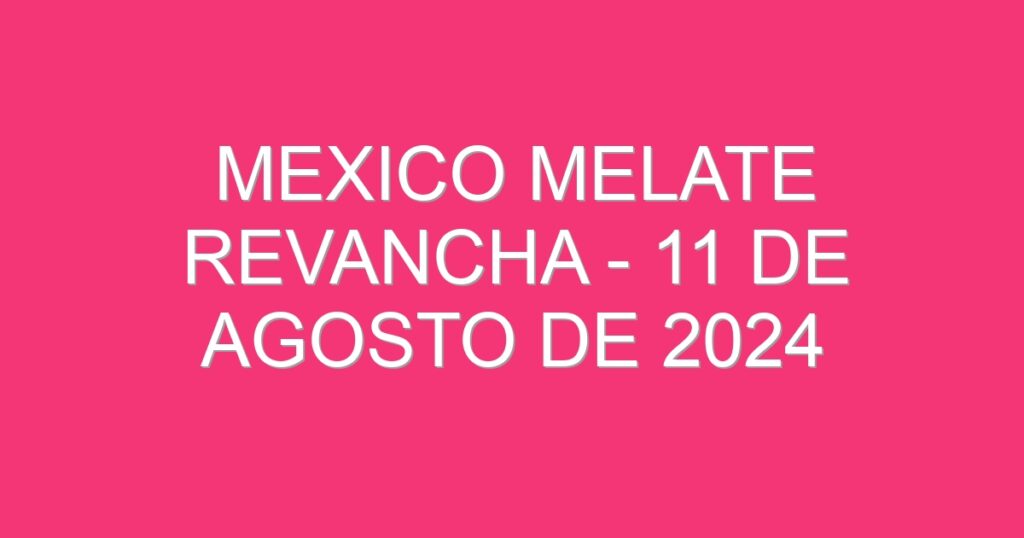 MEXICO MELATE REVANCHA - 11 DE AGOSTO DE 2024